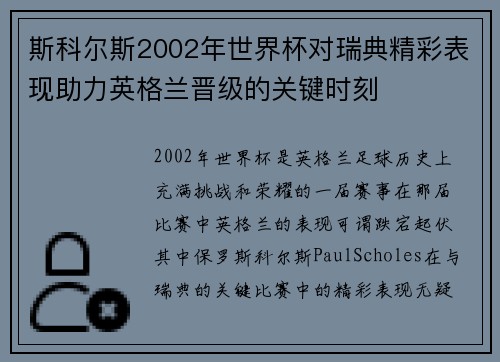 斯科尔斯2002年世界杯对瑞典精彩表现助力英格兰晋级的关键时刻

2002年世界杯是英格兰足球历史上充满挑战和荣耀的一届赛事在那届比赛中英格兰的表现可谓跌宕起伏其中保罗斯科尔斯PaulScholes在与瑞典的关键比赛中的精彩表现无疑